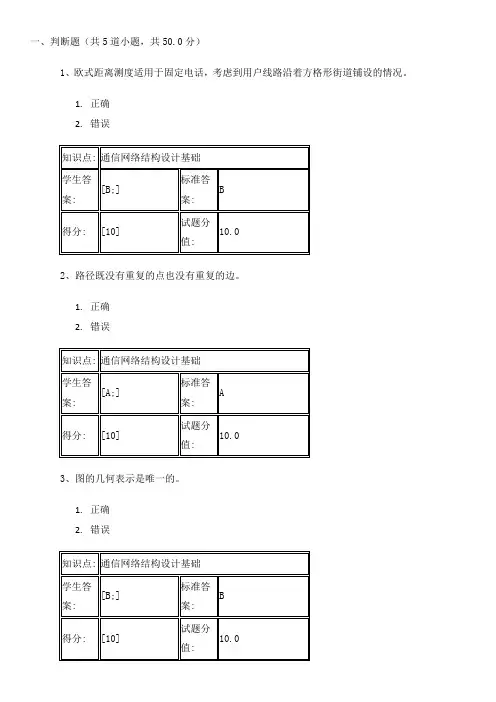 一、判断题（共 5 道小题，共 50.0 分）

1、欧式距离测度适用于固定电话，考虑到用户线路沿着方格形街道铺设的情况。

1. 正确
2. 错误

| 知识点: | 通信网络结构设计基础 | | |
|---|---|---|---|
| 学生答案: | [B;] | 标准答案: | B |
| 得分: | [10] | 试题分值: | 10.0 |

2、路径既没有重复的点也没有重复的边。

1. 正确
2. 错误

| 知识点: | 通信网络结构设计基础 | | |
|---|---|---|---|
| 学生答案: | [A;] | 标准答案: | A |
| 得分: | [10] | 试题分值: | 10.0 |

3、图的几何表示是唯一的。

1. 正确
2. 错误

| 知识点: | 通信网络结构设计基础 | | |
|---|---|---|---|
| 学生答案: | [B;] | 标准答案: | B |
| 得分: | [10] | 试题分值: | 10.0 |